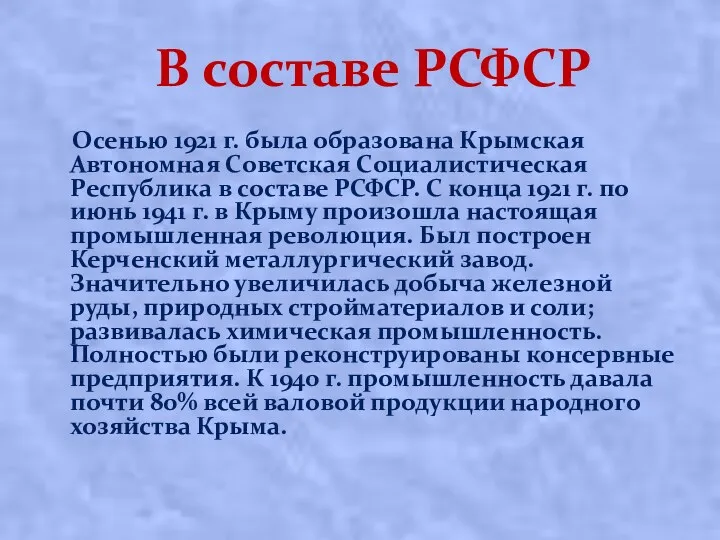 В составе РСФСР

Осенью 1921 г. была образована Крымская Автономная Советская Социалистическая Республика в составе РСФСР. С конца 1921 г. по июнь 1941 г. в Крыму произошла настоящая промышленная революция. Был построен Керченский металлургический завод. Значительно увеличилась добыча железной руды, природных стройматериалов и соли; развивалась химическая промышленность. Полностью были реконструированы консервные предприятия. К 1940 г. промышленность давала почти 80% всей валовой продукции народного хозяйства Крыма.